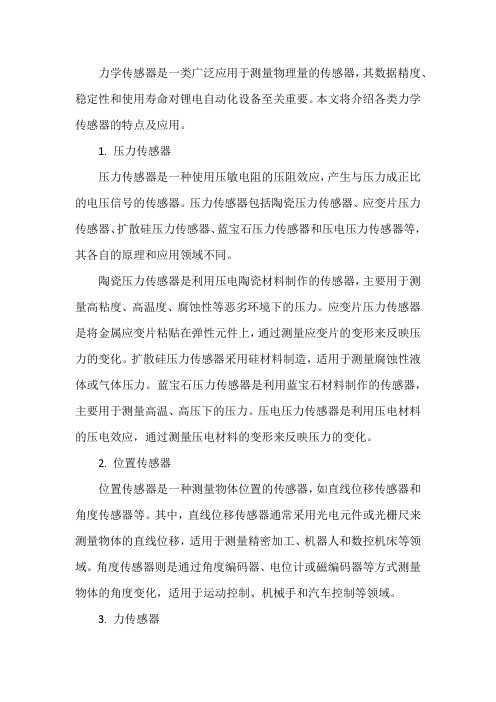 力学传感器是一类广泛应用于测量物理量的传感器，其数据精度、稳定性和使用寿命对锂电自动化设备至关重要。本文将介绍各类力学传感器的特点及应用。

1. 压力传感器

压力传感器是一种使用压敏电阻的压阻效应，产生与压力成正比的电压信号的传感器。压力传感器包括陶瓷压力传感器、应变片压力传感器、扩散硅压力传感器、蓝宝石压力传感器和压电压力传感器等，其各自的原理和应用领域不同。

陶瓷压力传感器是利用压电陶瓷材料制作的传感器，主要用于测量高粘度、高温度、腐蚀性等恶劣环境下的压力。应变片压力传感器是将金属应变片粘贴在弹性元件上，通过测量应变片的变形来反映压力的变化。扩散硅压力传感器采用硅材料制造，适用于测量腐蚀性液体或气体压力。蓝宝石压力传感器是利用蓝宝石材料制作的传感器，主要用于测量高温、高压下的压力。压电压力传感器是利用压电材料的压电效应，通过测量压电材料的变形来反映压力的变化。

2. 位置传感器

位置传感器是一种测量物体位置的传感器，如直线位移传感器和角度传感器等。其中，直线位移传感器通常采用光电元件或光栅尺来测量物体的直线位移，适用于测量精密加工、机器人和数控机床等领域。角度传感器则是通过角度编码器、电位计或磁编码器等方式测量物体的角度变化，适用于运动控制、机械手和汽车控制等领域。

3. 力传感器